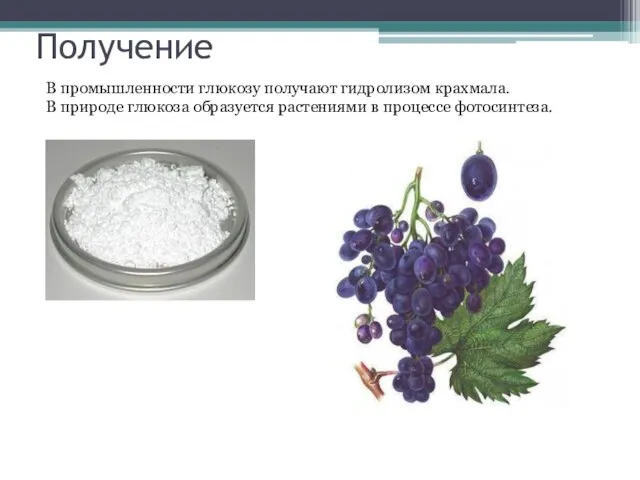 Получение

В промышленности глюкозу получают гидролизом крахмала.
В природе глюкоза образуется растениями в процессе фотосинтеза.